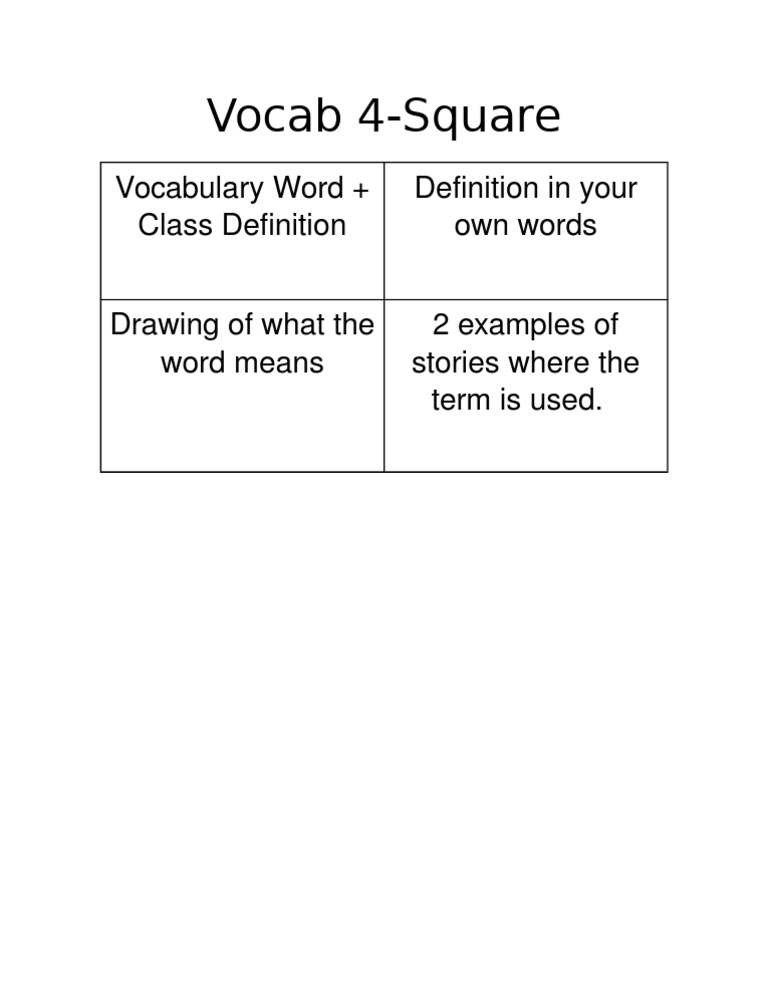 Vocab 4-Square

| Vocabulary Word + Class Definition | Definition in your own words |
|---|---|
| Drawing of what the word means | 2 examples of stories where the term is used. |